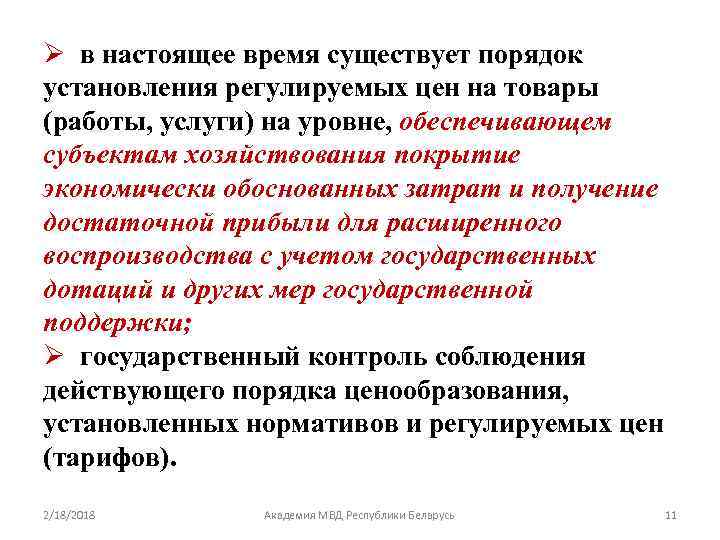 ➢ в настоящее время существует порядок установления регулируемых цен на товары (работы, услуги) на уровне, обеспечивающем субъектам хозяйствования покрытие экономически обоснованных затрат и получение достаточной прибыли для расширенного воспроизводства с учетом государственных дотаций и других мер государственной поддержки;

➢ государственный контроль соблюдения действующего порядка ценообразования, установленных нормативов и регулируемых цен (тарифов).

2/18/2018 Академия МВД Республики Беларусь 11